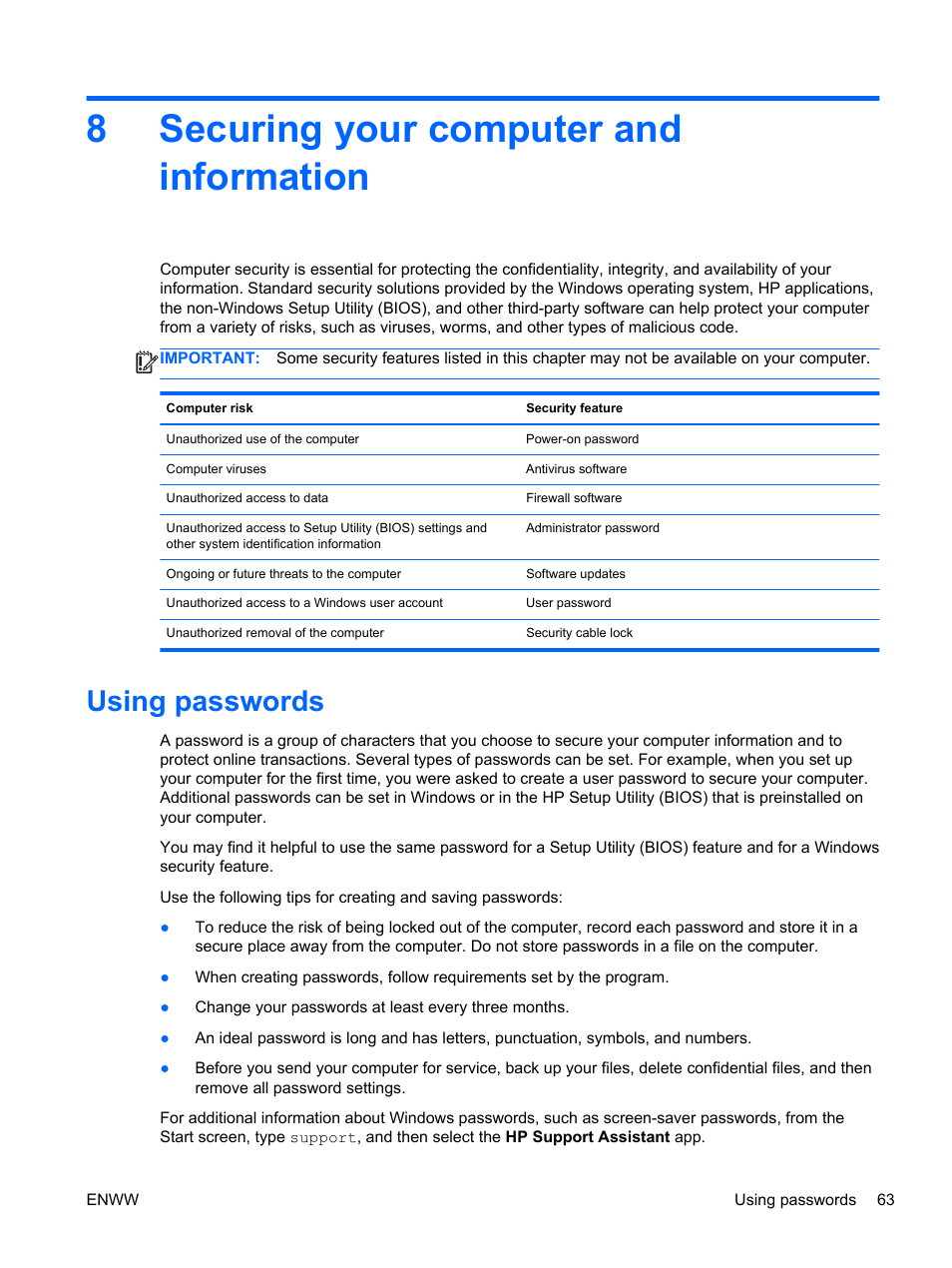 8 Securing your computer and information

Computer security is essential for protecting the confidentiality, integrity, and availability of your information. Standard security solutions provided by the Windows operating system, HP applications, the non-Windows Setup Utility (BIOS), and other third-party software can help protect your computer from a variety of risks, such as viruses, worms, and other types of malicious code.

IMPORTANT: Some security features listed in this chapter may not be available on your computer.

| Computer risk | Security feature |
|---|---|
| Unauthorized use of the computer | Power-on password |
| Computer viruses | Antivirus software |
| Unauthorized access to data | Firewall software |
| Unauthorized access to Setup Utility (BIOS) settings and other system identification information | Administrator password |
| Ongoing or future threats to the computer | Software updates |
| Unauthorized access to a Windows user account | User password |
| Unauthorized removal of the computer | Security cable lock |

Using passwords

A password is a group of characters that you choose to secure your computer information and to protect online transactions. Several types of passwords can be set. For example, when you set up your computer for the first time, you were asked to create a user password to secure your computer. Additional passwords can be set in Windows or in the HP Setup Utility (BIOS) that is preinstalled on your computer.

You may find it helpful to use the same password for a Setup Utility (BIOS) feature and for a Windows security feature.

Use the following tips for creating and saving passwords:

● To reduce the risk of being locked out of the computer, record each password and store it in a secure place away from the computer. Do not store passwords in a file on the computer.

● When creating passwords, follow requirements set by the program.

● Change your passwords at least every three months.

● An ideal password is long and has letters, punctuation, symbols, and numbers.

● Before you send your computer for service, back up your files, delete confidential files, and then remove all password settings.

For additional information about Windows passwords, such as screen-saver passwords, from the Start screen, type support, and then select the HP Support Assistant app.

ENWW

Using passwords 63